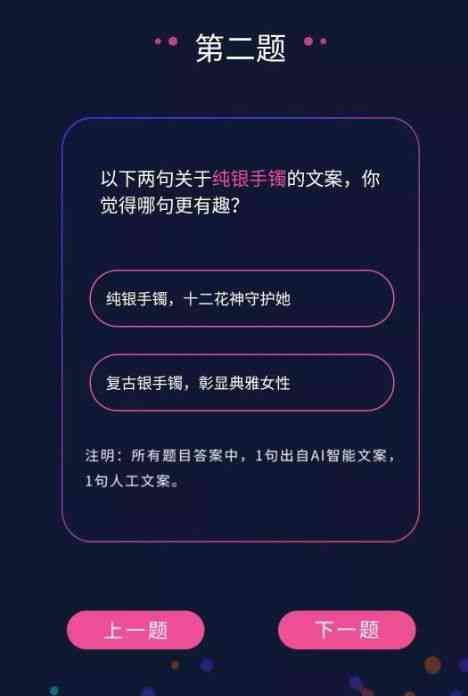 第二题

以下两句关于纯银手镯的文案，你觉得哪句更有趣?

纯银手镯，十二花神守护她

复古银手镯，彰显典雅女性

注明：所有题目答案中，1句出自AI智能文案，1句人工文案。

上一题

下一题